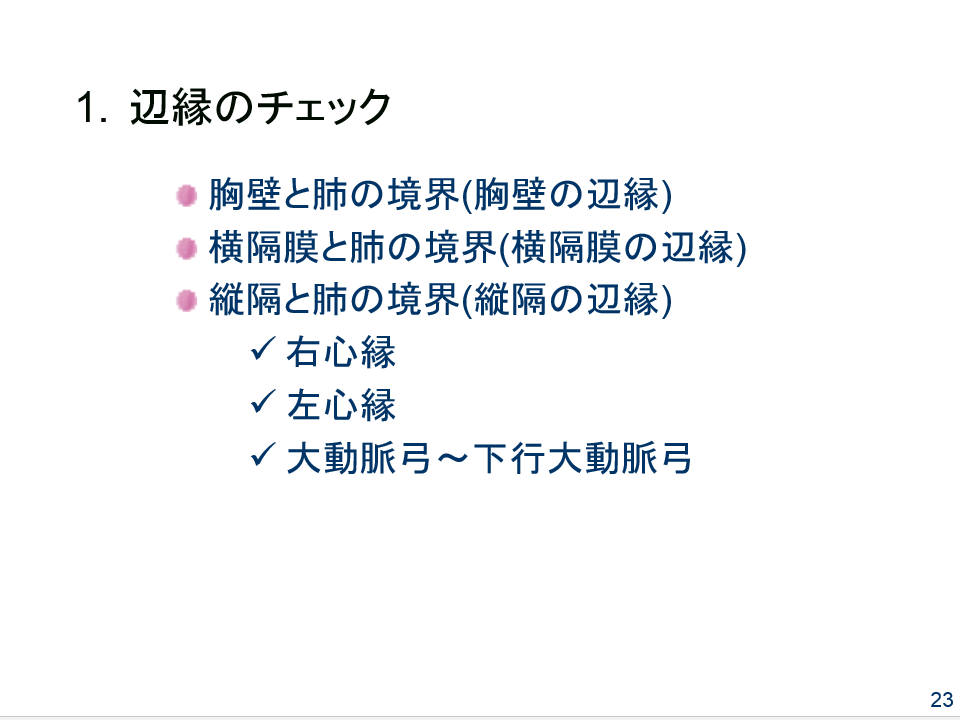 1.辺縁のチェック

• 胸壁と肺の境界(胸壁の辺縁)
• 横隔膜と肺の境界(横隔膜の辺縁)
• 縦隔と肺の境界(縦隔の辺縁)
✓ 右心縁
✓ 左心縁
✓ 大動脈弓～下行大動脈弓

23